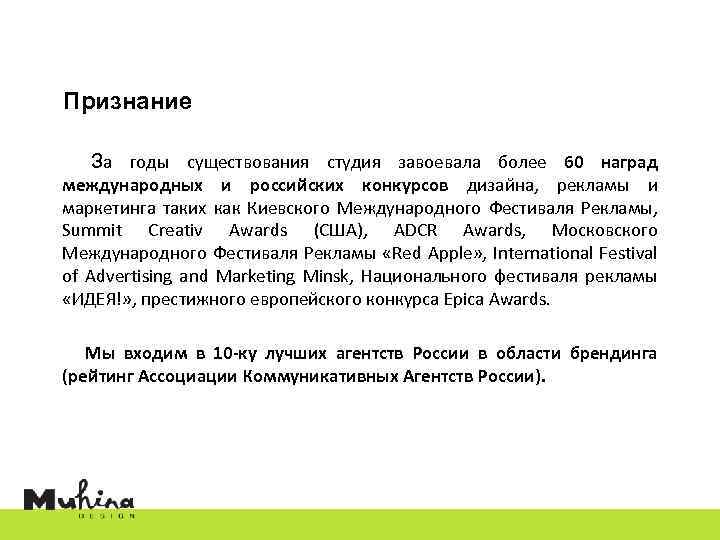 Признание

За годы существования студия завоевала более 60 наград международных и российских конкурсов дизайна, рекламы и маркетинга таких как Киевского Международного Фестиваля Рекламы, Summit Creativ Awards (США), ADCR Awards, Московского Международного Фестиваля Рекламы «Red Apple», International Festival of Advertising and Marketing Minsk, Национального фестиваля рекламы «ИДЕЯ!», престижного европейского конкурса Epica Awards.

Мы входим в 10-ку лучших агентств России в области брендинга (рейтинг Ассоциации Коммуникативных Агентств России).

Muhina
DESIGN